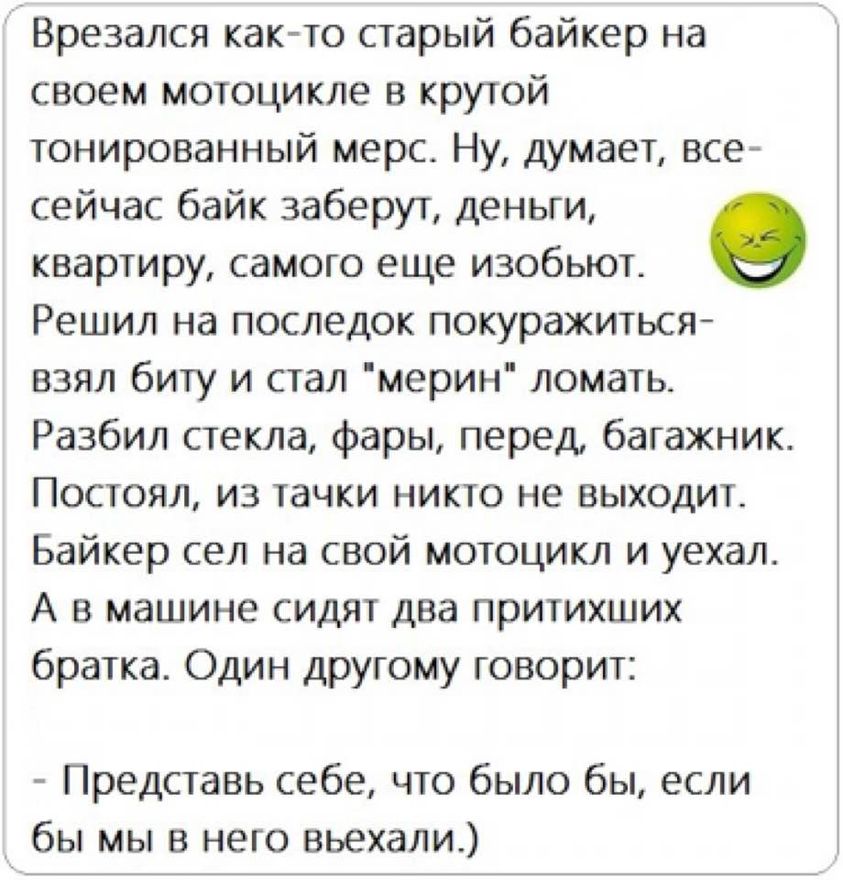 Врезался как-то старый байкер на своем мотоцикле в крутой тонированный мерс. Ну, думает, все- сейчас байк заберут, деньги, квартиру, самого еще изобьют. Решил на последок покуражиться- взял биту и стал "мерин" ломать. Разбил стекла, фары, перед, багажник. Постоял, из тачки никто не выходит. Байкер сел на свой мотоцикл и уехал. А в машине сидят два притихших братка. Один другому говорит:

- Представь себе, что было бы, если бы мы в него вьехали.)